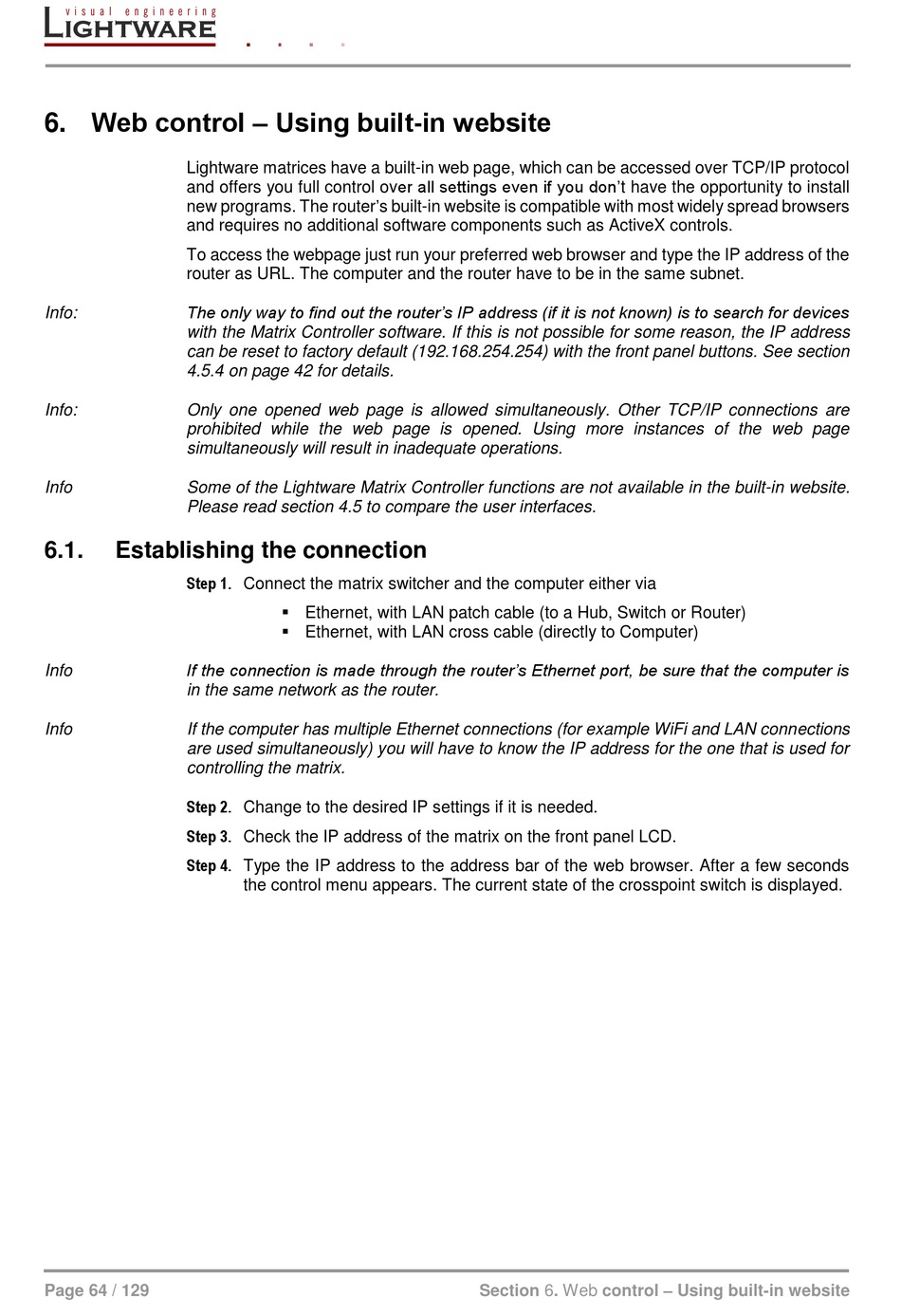 visual engineering
LIGHTWARE

6. Web control – Using built-in website

Lightware matrices have a built-in web page, which can be accessed over TCP/IP protocol and offers you full control over all settings even if you don't have the opportunity to install new programs. The router's built-in website is compatible with most widely spread browsers and requires no additional software components such as ActiveX controls.

To access the webpage just run your preferred web browser and type the IP address of the router as URL. The computer and the router have to be in the same subnet.

Info: The only way to find out the router's IP address (if it is not known) is to search for devices with the Matrix Controller software. If this is not possible for some reason, the IP address can be reset to factory default (192.168.254.254) with the front panel buttons. See section 4.5.4 on page 42 for details.

Info: Only one opened web page is allowed simultaneously. Other TCP/IP connections are prohibited while the web page is opened. Using more instances of the web page simultaneously will result in inadequate operations.

Info Some of the Lightware Matrix Controller functions are not available in the built-in website. Please read section 4.5 to compare the user interfaces.

6.1. Establishing the connection

Step 1. Connect the matrix switcher and the computer either via
▪ Ethernet, with LAN patch cable (to a Hub, Switch or Router)
▪ Ethernet, with LAN cross cable (directly to Computer)

Info If the connection is made through the router's Ethernet port, be sure that the computer is in the same network as the router.

Info If the computer has multiple Ethernet connections (for example WiFi and LAN connections are used simultaneously) you will have to know the IP address for the one that is used for controlling the matrix.

Step 2. Change to the desired IP settings if it is needed.

Step 3. Check the IP address of the matrix on the front panel LCD.

Step 4. Type the IP address to the address bar of the web browser. After a few seconds the control menu appears. The current state of the crosspoint switch is displayed.

Page 64 / 129 Section 6. Web control – Using built-in website